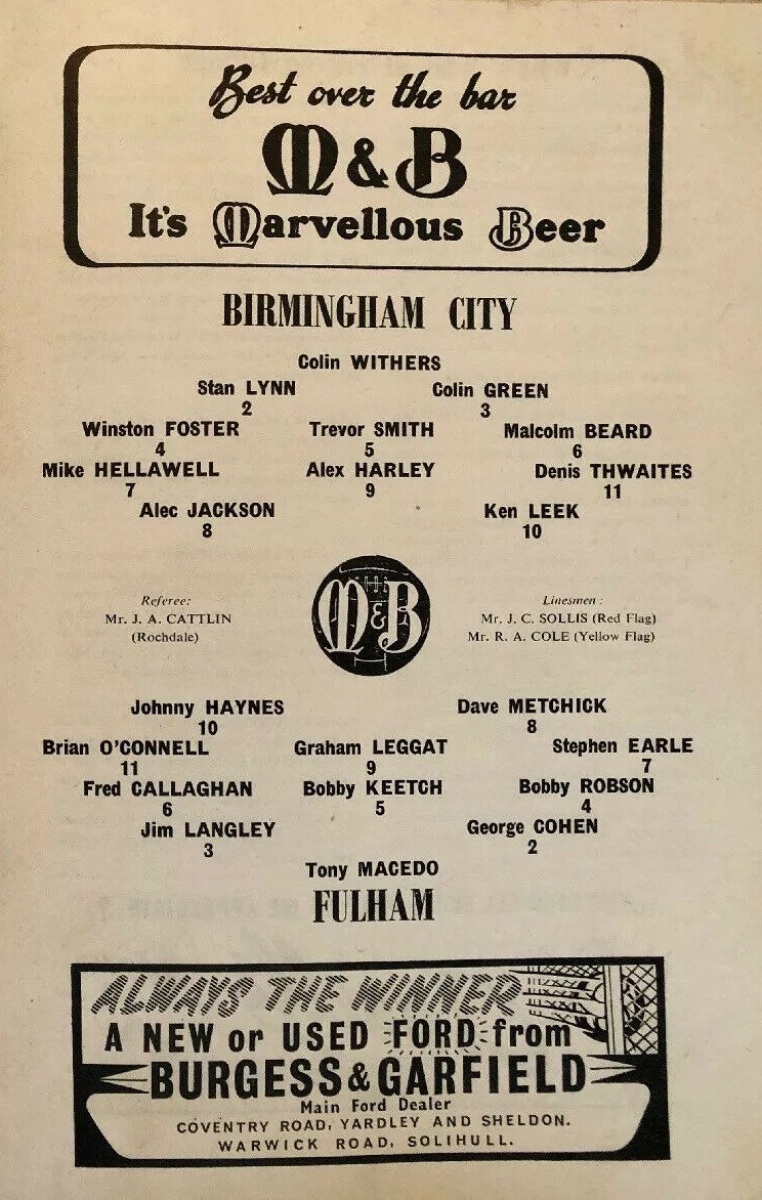 Best over the bar
M&B
It's Marvellous Beer

BIRMINGHAM CITY

Colin WITHERS

Stan LYNN
2

Colin GREEN
3

Winston FOSTER
4

Trevor SMITH
5

Malcolm BEARD
6

Mike HELLAWELL
7

Alex HARLEY
9

Denis THWAITES
11

Alec JACKSON
8

Ken LEEK
10

Referee:
Mr. J. A. CATTLIN
(Rochdale)

M&B

Linesmen:
Mr. J. C. SOLLIS (Red Flag)
Mr. R. A. COLE (Yellow Flag)

Johnny HAYNES
10

Dave METCHICK
8

Brian O'CONNELL
11

Graham LEGGAT
9

Stephen EARLE
7

Fred CALLAGHAN
6

Bobby KEETCH
5

Bobby ROBSON
4

Jim LANGLEY
3

George COHEN
2

Tony MACEDO

FULHAM

ALWAYS THE WINNER
A NEW or USED FORD from
BURGESS & GARFIELD
Main Ford Dealer
COVENTRY ROAD, YARDLEY AND SHELDON.
WARWICK ROAD, SOLIHULL.